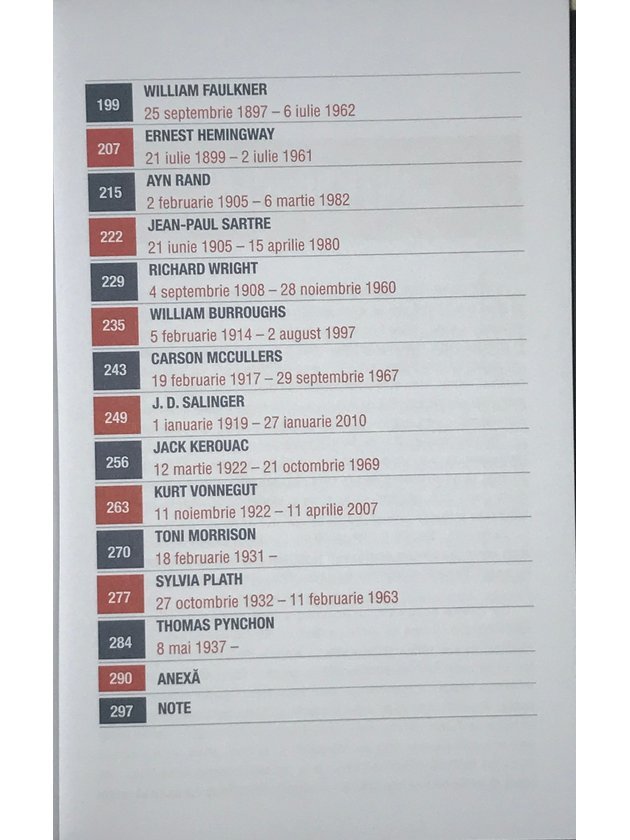 199 WILLIAM FAULKNER
25 septembrie 1897 – 6 iulie 1962

207 ERNEST HEMINGWAY
21 iulie 1899 – 2 iulie 1961

215 AYN RAND
2 februarie 1905 – 6 martie 1982

222 JEAN-PAUL SARTRE
21 iunie 1905 – 15 aprilie 1980

229 RICHARD WRIGHT
4 septembrie 1908 – 28 noiembrie 1960

235 WILLIAM BURROUGHS
5 februarie 1914 – 2 august 1997

243 CARSON MCCULLERS
19 februarie 1917 – 29 septembrie 1967

249 J. D. SALINGER
1 ianuarie 1919 – 27 ianuarie 2010

256 JACK KEROUAC
12 martie 1922 – 21 octombrie 1969

263 KURT VONNEGUT
11 noiembrie 1922 – 11 aprilie 2007

270 TONI MORRISON
18 februarie 1931 –

277 SYLVIA PLATH
27 octombrie 1932 – 11 februarie 1963

284 THOMAS PYNCHON
8 mai 1937 –

290 ANEXĂ

297 NOTE